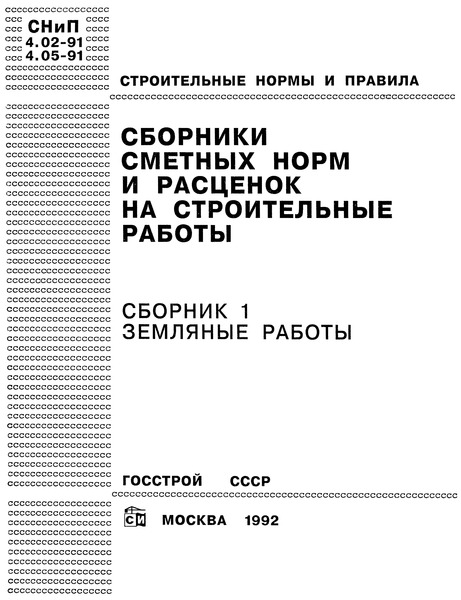 СНиП
4.02-91
4.05-91

СТРОИТЕЛЬНЫЕ НОРМЫ И ПРАВИЛА

СБОРНИКИ СМЕТНЫХ НОРМ И РАСЦЕНОК НА СТРОИТЕЛЬНЫЕ РАБОТЫ

СБОРНИК 1
ЗЕМЛЯНЫЕ РАБОТЫ

ГОССТРОЙ СССР

СИ МОСКВА 1992